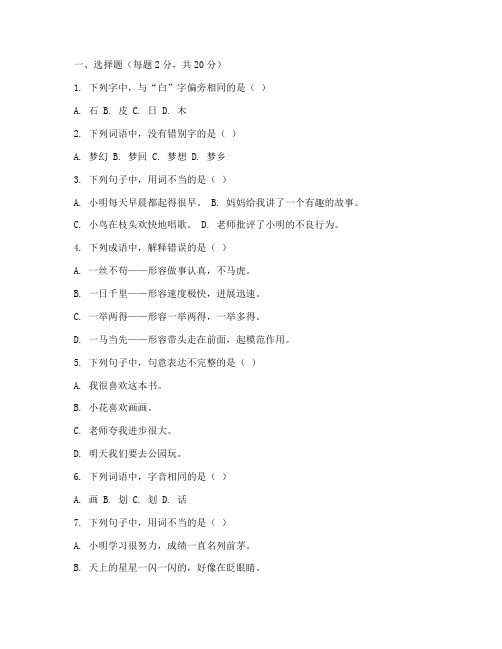 一、选择题（每题 2 分，共 20 分）

1. 下列字中，与“白”字偏旁相同的是（ ）

A. 石 B. 皮 C. 日 D. 木

2. 下列词语中，没有错别字的是（ ）

A. 梦幻 B. 梦回 C. 梦想 D. 梦乡

3. 下列句子中，用词不当的是（ ）

A. 小明每天早晨都起得很早。 B. 妈妈给我讲了一个有趣的故事。

C. 小鸟在枝头欢快地唱歌。 D. 老师批评了小明的不良行为。

4. 下列成语中，解释错误的是（ ）

A. 一丝不苟——形容做事认真，不马虎。

B. 一日千里——形容速度极快，进展迅速。

C. 一举两得——形容一举两得，一举多得。

D. 一马当先——形容带头走在前面，起模范作用。

5. 下列句子中，句意表达不完整的是（ ）

A. 我很喜欢这本书。

B. 小花喜欢画画。

C. 老师夸我进步很大。

D. 明天我们要去公园玩。

6. 下列词语中，字音相同的是（ ）

A. 画 B. 划 C. 划 D. 话

7. 下列句子中，用词不当的是（ ）

A. 小明学习很努力，成绩一直名列前茅。

B. 天上的星星一闪一闪的，好像在眨眼睛。